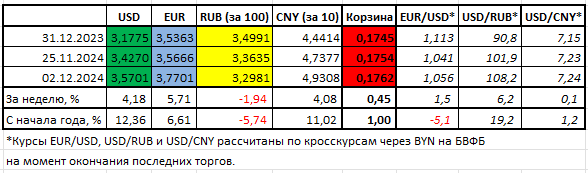 |  | USD | EUR | RUB (за 100) | CNY (за 10) | Корзина | EUR/USD* | USD/RUB* | USD/CNY* |
|---|---|---|---|---|---|---|---|---|
| 31.12.2023 | 3,1775 | 3,5363 | 3,4991 | 4,4414 | 0,1745 | 1,113 | 90,8 | 7,15 |
| 25.11.2024 | 3,4270 | 3,5666 | 3,3635 | 4,7377 | 0,1754 | 1,041 | 101,9 | 7,23 |
| 02.12.2024 | 3,5701 | 3,7701 | 3,2981 | 4,9308 | 0,1762 | 1,056 | 108,2 | 7,24 |
| За неделю, % | 4,18 | 5,71 | -1,94 | 4,08 | 0,45 | 1,5 | 6,2 | 0,1 |
| С начала года, % | 12,36 | 6,61 | -5,74 | 11,02 | 1,00 | -5,1 | 19,2 | 1,2 |

*Курсы EUR/USD, USD/RUB и USD/CNY рассчитаны по кросскурсам через BYN на БВФБ
на момент окончания последних торгов.